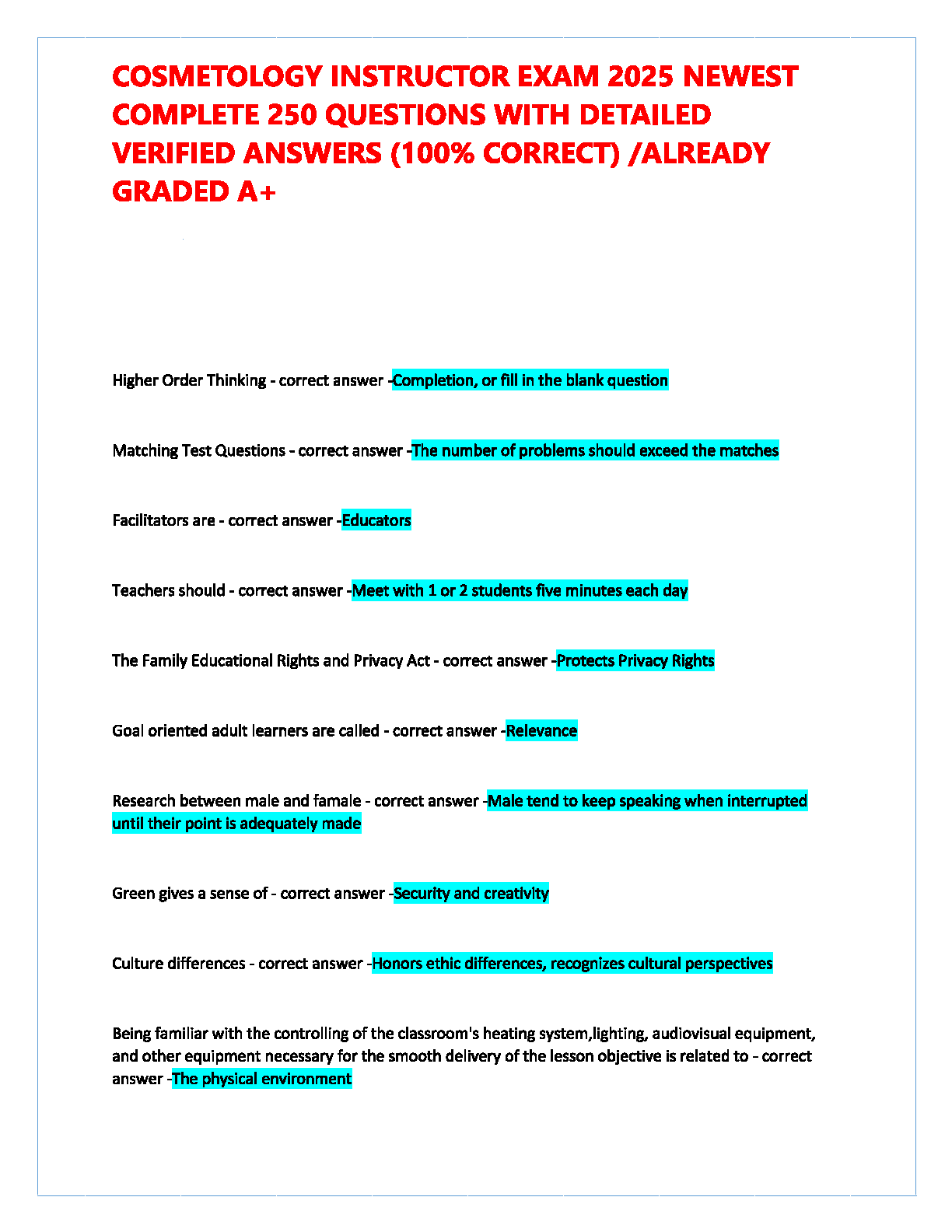 COSMETOLOGY INSTRUCTOR EXAM 2025 NEWEST COMPLETE 250 QUESTIONS WITH DETAILED VERIFIED ANSWERS (100% CORRECT) /ALREADY GRADED A+

Higher Order Thinking - correct answer -Completion, or fill in the blank question

Matching Test Questions - correct answer -The number of problems should exceed the matches

Facilitators are - correct answer -Educators

Teachers should - correct answer -Meet with 1 or 2 students five minutes each day

The Family Educational Rights and Privacy Act - correct answer -Protects Privacy Rights

Goal oriented adult learners are called - correct answer -Relevance

Research between male and famale - correct answer -Male tend to keep speaking when interrupted until their point is adequately made

Green gives a sense of - correct answer -Security and creativity

Culture differences - correct answer -Honors ethic differences, recognizes cultural perspectives

Being familiar with the controlling of the classroom's heating system,lighting, audiovisual equipment, and other equipment necessary for the smooth delivery of the lesson objective is related to - correct answer -The physical environment